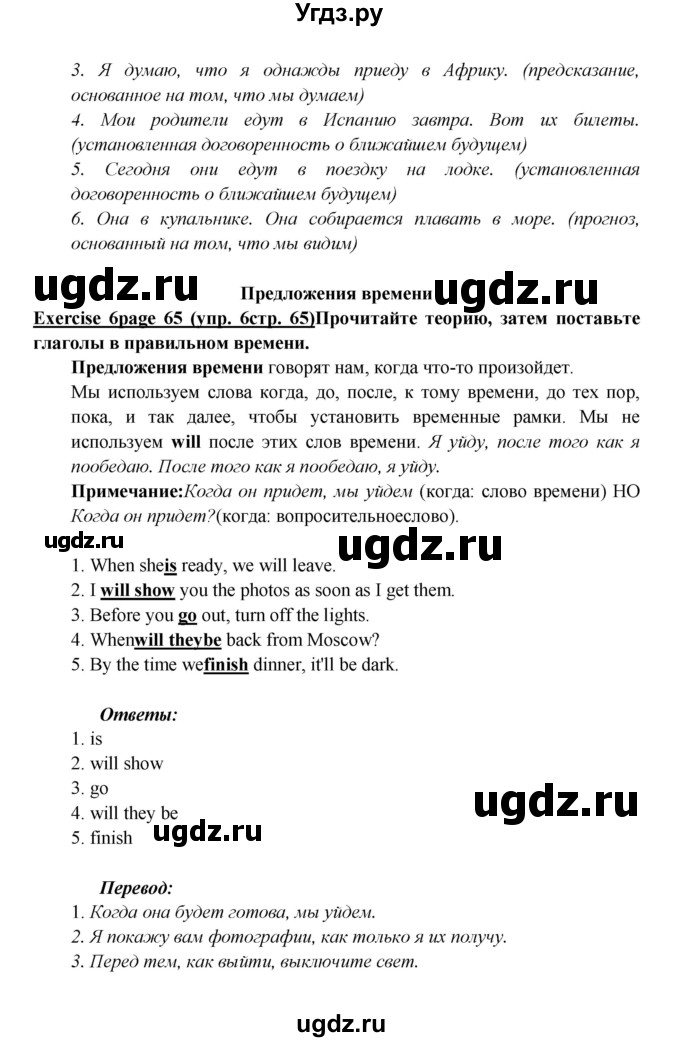 Угдз.ру

3. Я думаю, что я однажды приеду в Африку. (предсказание, основанное на том, что мы думаем)
4. Мои родители едут в Испанию завтра. Вот их билеты. (установленная договоренность о ближайшем будущем)
5. Сегодня они едут в поездку на лодке. (установленная договоренность о ближайшем будущем)
6. Она в купальнике. Она собирается плавать в море. (прогноз, основанный на том, что мы видим)

ugdz.ru Предложения времени ugdz.ru

Exercise 6page 65 (упр. 6стр. 65)Прочитайте теорию, затем поставьте глаголы в правильном времени.

Предложения времени говорят нам, когда что-то произойдет.
Мы используем слова когда, до, после, к тому времени, до тех пор, пока, и так далее, чтобы установить временные рамки. Мы не используем will после этих слов времени. Я уйду, после того как я пообедаю. После того как я пообедаю, я уйду.
Примечание:Когда он придет, мы уйдем (когда: слово времени) НО Когда он придет?(когда: вопросительноеслово).

ugdz.ru ugdz.ru
1. When sheis ready, we will leave.
2. I will show you the photos as soon as I get them.
3. Before you go out, turn off the lights.
4. Whenwill theybe back from Moscow?
5. By the time wefinish dinner, it'll be dark.

Ответы:
1. is
2. will show
3. go
4. will they be
5. finish

ugdz.ru
ugdz.ru

Перевод:
1. Когда она будет готова, мы уйдем.
2. Я покажу вам фотографии, как только я их получу.
3. Перед тем, как выйти, выключите свет.

ugdz.ru